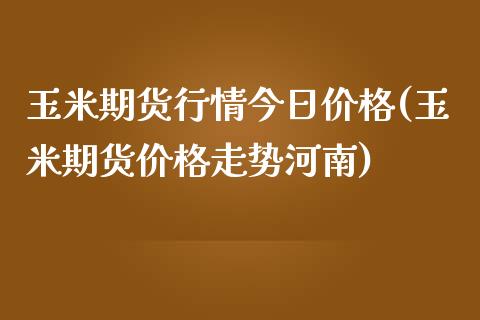 玉米期货行情今日价格(玉米期货价格走势河南)